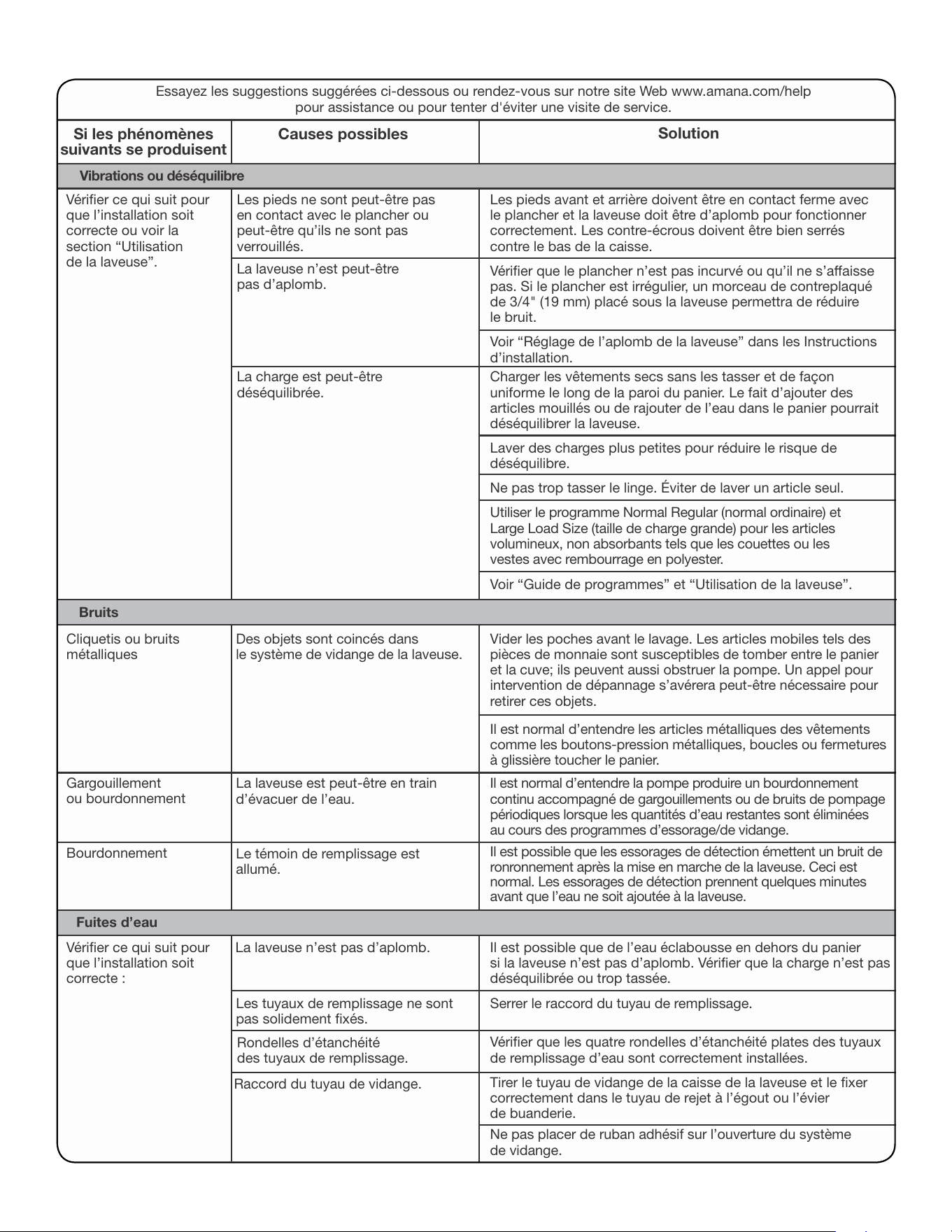 Essayez les suggestions suggérées ci-dessous ou rendez-vous sur notre site Web www.amana.com/help pour assistance ou pour tenter d'éviter une visite de service.

| Si les phénomènes suivants se produisent | Causes possibles | Solution |
|---|---|---|
| Vibrations ou déséquilibre | | |
| Vérifier ce qui suit pour que l'installation soit correcte ou voir la section "Utilisation de la laveuse". | Les pieds ne sont peut-être pas en contact avec le plancher ou peut-être qu'ils ne sont pas verrouillés. | Les pieds avant et arrière doivent être en contact ferme avec le plancher et la laveuse doit être d'aplomb pour fonctionner correctement. Les contre-écrous doivent être bien serrés contre le bas de la caisse. |
| | La laveuse n'est peut-être pas d'aplomb. | Vérifier que le plancher n'est pas incurvé ou qu'il ne s'affaisse pas. Si le plancher est irrégulier, un morceau de contreplaqué de 3/4" (19 mm) placé sous la laveuse permettra de réduire le bruit. |
| | | Voir "Réglage de l'aplomb de la laveuse" dans les Instructions d'installation. |
| | La charge est peut-être déséquilibrée. | Charger les vêtements secs sans les tasser et de façon uniforme le long de la paroi du panier. Le fait d'ajouter des articles mouillés ou de rajouter de l'eau dans le panier pourrait déséquilibrer la laveuse. |
| | | Laver des charges plus petites pour réduire le risque de déséquilibre. |
| | | Ne pas trop tasser le linge. Éviter de laver un article seul. |
| | | Utiliser le programme Normal Regular (normal ordinaire) et Large Load Size (taille de charge grande) pour les articles volumineux, non absorbants tels que les couettes ou les vestes avec rembourrage en polyester. |
| | | Voir "Guide de programmes" et "Utilisation de la laveuse". |
| Bruits | | |
| Cliquetis ou bruits métalliques | Des objets sont coincés dans le système de vidange de la laveuse. | Vider les poches avant le lavage. Les articles mobiles tels des pièces de monnaie sont susceptibles de tomber entre le panier et la cuve; ils peuvent aussi obstruer la pompe. Un appel pour intervention de dépannage s'avérera peut-être nécessaire pour retirer ces objets. |
| | | Il est normal d'entendre les articles métalliques des vêtements comme les boutons-pression métalliques, boucles ou fermetures à glissière toucher le panier. |
| Gargouillement ou bourdonnement | La laveuse est peut-être en train d'évacuer de l'eau. | Il est normal d'entendre la pompe produire un bourdonnement continu accompagné de gargouillements ou de bruits de pompage périodiques lorsque les quantités d'eau restantes sont éliminées au cours des programmes d'essorage/de vidange. |
| Bourdonnement | Le témoin de remplissage est allumé. | Il est possible que les essorages de détection émettent un bruit de ronronnement après la mise en marche de la laveuse. Ceci est normal. Les essorages de détection prennent quelques minutes avant que l'eau ne soit ajoutée à la laveuse. |
| Fuites d'eau | | |
| Vérifier ce qui suit pour que l'installation soit correcte : | La laveuse n'est pas d'aplomb. | Il est possible que de l'eau éclabousse en dehors du panier si la laveuse n'est pas d'aplomb. Vérifier que la charge n'est pas déséquilibrée ou trop tassée. |
| | Les tuyaux de remplissage ne sont pas solidement fixés. | Serrer le raccord du tuyau de remplissage. |
| | Rondelles d'étanchéité des tuyaux de remplissage. | Vérifier que les quatre rondelles d'étanchéité plates des tuyaux de remplissage d'eau sont correctement installées. |
| | Raccord du tuyau de vidange. | Tirer le tuyau de vidange de la caisse de la laveuse et le fixer correctement dans le tuyau de rejet à l'égout ou l'évier de buanderie. |
| | | Ne pas placer de ruban adhésif sur l'ouverture du système de vidange. |